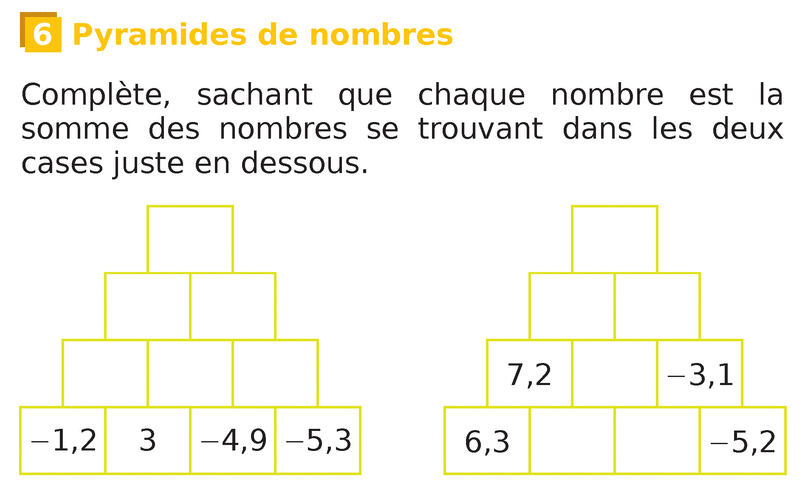 6 Pyramides de nombres

Complète, sachant que chaque nombre est la somme des nombres se trouvant dans les deux cases juste en dessous.

$-1,2$ 3 $-4,9$ $-5,3$

7,2 $-3,1$

6,3 $-5,2$